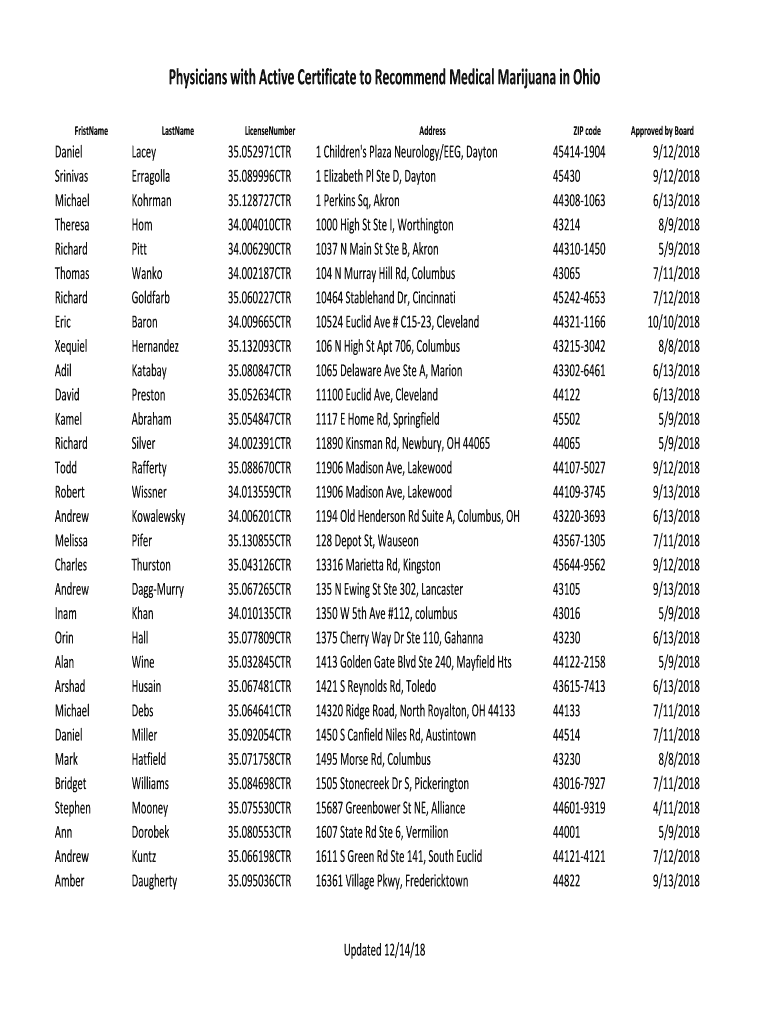 Physicians with Active Certificate to Recommend Medical Marijuana in Ohio

| FristName | LastName | LicenseNumber | Address | ZIP code | Approved by Board |
|---|---|---|---|---|---|
| Daniel | Lacey | 35.052971CTR | 1 Children's Plaza Neurology/EEG, Dayton | 45414-1904 | 9/12/2018 |
| Srinivas | Erragolla | 35.089996CTR | 1 Elizabeth Pl Ste D, Dayton | 45430 | 9/12/2018 |
| Michael | Kohrman | 35.128727CTR | 1 Perkins Sq, Akron | 44308-1063 | 6/13/2018 |
| Theresa | Hom | 34.004010CTR | 1000 High St Ste I, Worthington | 43214 | 8/9/2018 |
| Richard | Pitt | 34.006290CTR | 1037 N Main St Ste B, Akron | 44310-1450 | 5/9/2018 |
| Thomas | Wanko | 34.002187CTR | 104 N Murray Hill Rd, Columbus | 43065 | 7/11/2018 |
| Richard | Goldfarb | 35.060227CTR | 10464 Stablehand Dr, Cincinnati | 45242-4653 | 7/12/2018 |
| Eric | Baron | 34.009665CTR | 10524 Euclid Ave # C15-23, Cleveland | 44321-1166 | 10/10/2018 |
| Xequiel | Hernandez | 35.132093CTR | 106 N High St Apt 706, Columbus | 43215-3042 | 8/8/2018 |
| Adil | Katabay | 35.080847CTR | 1065 Delaware Ave Ste A, Marion | 43302-6461 | 6/13/2018 |
| David | Preston | 35.052634CTR | 11100 Euclid Ave, Cleveland | 44122 | 6/13/2018 |
| Kamel | Abraham | 35.054847CTR | 1117 E Home Rd, Springfield | 45502 | 5/9/2018 |
| Richard | Silver | 34.002391CTR | 11890 Kinsman Rd, Newbury, OH 44065 | 44065 | 5/9/2018 |
| Todd | Rafferty | 35.088670CTR | 11906 Madison Ave, Lakewood | 44107-5027 | 9/12/2018 |
| Robert | Wissner | 34.013559CTR | 11906 Madison Ave, Lakewood | 44109-3745 | 9/13/2018 |
| Andrew | Kowalewsky | 34.006201CTR | 1194 Old Henderson Rd Suite A, Columbus, OH | 43220-3693 | 6/13/2018 |
| Melissa | Pifer | 35.130855CTR | 128 Depot St, Wauseon | 43567-1305 | 7/11/2018 |
| Charles | Thurston | 35.043126CTR | 13316 Marietta Rd, Kingston | 45644-9562 | 9/12/2018 |
| Andrew | Dagg-Murry | 35.067265CTR | 135 N Ewing St Ste 302, Lancaster | 43105 | 9/13/2018 |
| Inam | Khan | 34.010135CTR | 1350 W 5th Ave #112, columbus | 43016 | 5/9/2018 |
| Orin | Hall | 35.077809CTR | 1375 Cherry Way Dr Ste 110, Gahanna | 43230 | 6/13/2018 |
| Alan | Wine | 35.032845CTR | 1413 Golden Gate Blvd Ste 240, Mayfield Hts | 44122-2158 | 5/9/2018 |
| Arshad | Husain | 35.067481CTR | 1421 S Reynolds Rd, Toledo | 43615-7413 | 6/13/2018 |
| Michael | Debs | 35.064641CTR | 14320 Ridge Road, North Royalton, OH 44133 | 44133 | 7/11/2018 |
| Daniel | Miller | 35.092054CTR | 1450 S Canfield Niles Rd, Austintown | 44514 | 7/11/2018 |
| Mark | Hatfield | 35.071758CTR | 1495 Morse Rd, Columbus | 43230 | 8/8/2018 |
| Bridget | Williams | 35.084698CTR | 1505 Stonecreek Dr S, Pickerington | 43016-7927 | 7/11/2018 |
| Stephen | Mooney | 35.075530CTR | 15687 Greenbower St NE, Alliance | 44601-9319 | 4/11/2018 |
| Ann | Dorobek | 35.080553CTR | 1607 State Rd Ste 6, Vermilion | 44001 | 5/9/2018 |
| Andrew | Kuntz | 35.066198CTR | 1611 S Green Rd Ste 141, South Euclid | 44121-4121 | 7/12/2018 |
| Amber | Daugherty | 35.095036CTR | 16361 Village Pkwy, Fredericktown | 44822 | 9/13/2018 |

Updated 12/14/18